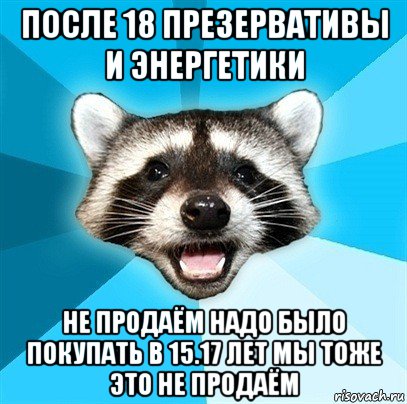 ПОСЛЕ 18 ПРЕЗЕРВАТИВЫ И ЭНЕРГЕТИКИ

НЕ ПРОДАЁМ НАДО БЫЛО ПОКУПАТЬ В 15.17 ЛЕТ МЫ ТОЖЕ ЭТО НЕ ПРОДАЁМ

risovach.ru